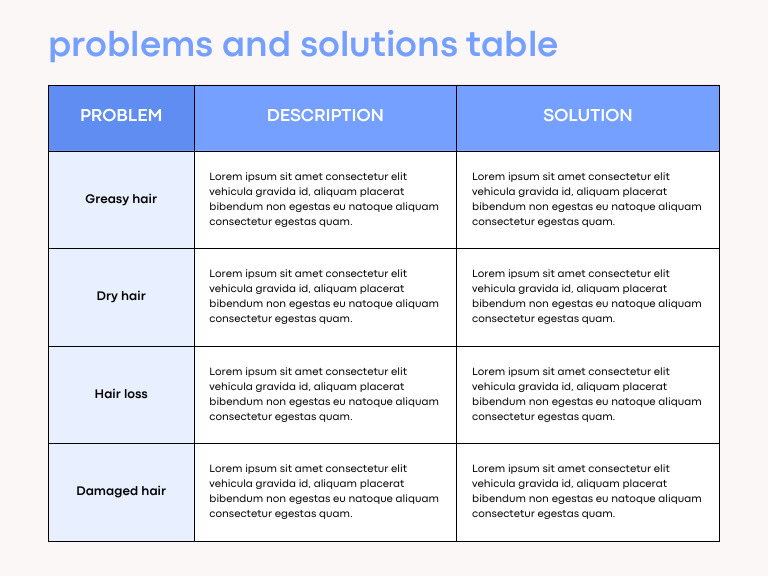 problems and solutions table

| PROBLEM | DESCRIPTION | SOLUTION |
|---|---|---|
| Greasy hair | Lorem ipsum sit amet consectetur elit vehicula gravida id, aliquam placerat bibendum non egestas eu natoque aliquam consectetur egestas quam. | Lorem ipsum sit amet consectetur elit vehicula gravida id, aliquam placerat bibendum non egestas eu natoque aliquam consectetur egestas quam. |
| Dry hair | Lorem ipsum sit amet consectetur elit vehicula gravida id, aliquam placerat bibendum non egestas eu natoque aliquam consectetur egestas quam. | Lorem ipsum sit amet consectetur elit vehicula gravida id, aliquam placerat bibendum non egestas eu natoque aliquam consectetur egestas quam. |
| Hair loss | Lorem ipsum sit amet consectetur elit vehicula gravida id, aliquam placerat bibendum non egestas eu natoque aliquam consectetur egestas quam. | Lorem ipsum sit amet consectetur elit vehicula gravida id, aliquam placerat bibendum non egestas eu natoque aliquam consectetur egestas quam. |
| Damaged hair | Lorem ipsum sit amet consectetur elit vehicula gravida id, aliquam placerat bibendum non egestas eu natoque aliquam consectetur egestas quam. | Lorem ipsum sit amet consectetur elit vehicula gravida id, aliquam placerat bibendum non egestas eu natoque aliquam consectetur egestas quam. |